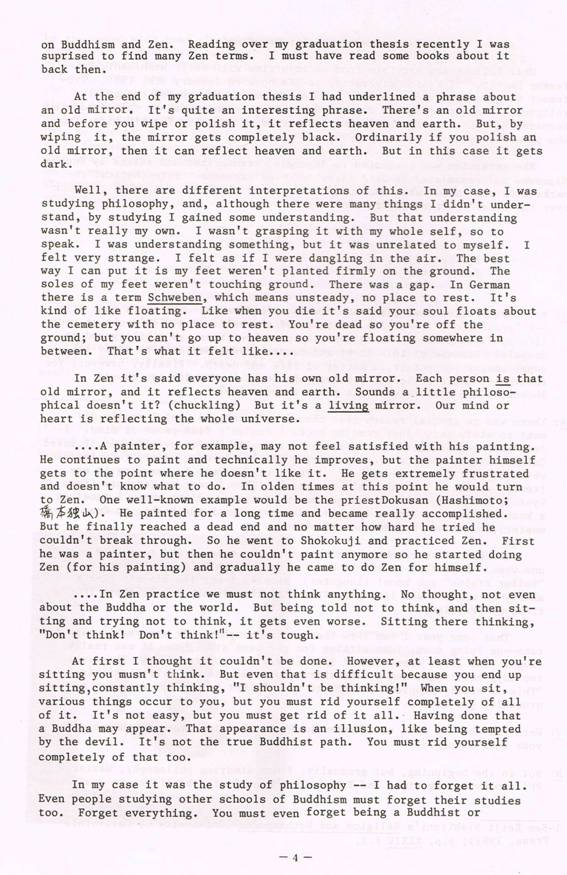 on Buddhism and Zen. Reading over my graduation thesis recently I was suprised to find many Zen terms. I must have read some books about it back then.

At the end of my graduation thesis I had underlined a phrase about an old mirror. It's quite an interesting phrase. There's an old mirror and before you wipe or polish it, it reflects heaven and earth. But, by wiping it, the mirror gets completely black. Ordinarily if you polish an old mirror, then it can reflect heaven and earth. But in this case it gets dark.

Well, there are different interpretations of this. In my case, I was studying philosophy, and, although there were many things I didn't understand, by studying I gained some understanding. But that understanding wasn't really my own. I wasn't grasping it with my whole self, so to speak. I was understanding something, but it was unrelated to myself. I felt very strange. I felt as if I were dangling in the air. The best way I can put it is my feet weren't planted firmly on the ground. The soles of my feet weren't touching ground. There was a gap. In German there is a term Schweben, which means unsteady, no place to rest. It's kind of like floating. Like when you die it's said your soul floats about the cemetery with no place to rest. You're dead so you're off the ground; but you can't go up to heaven so you're floating somewhere in between. That's what it felt like....

In Zen it's said everyone has his own old mirror. Each person is that old mirror, and it reflects heaven and earth. Sounds a little philosophical doesn't it? (chuckling) But it's a living mirror. Our mind or heart is reflecting the whole universe.

....A painter, for example, may not feel satisfied with his painting. He continues to paint and technically he improves, but the painter himself gets to the point where he doesn't like it. He gets extremely frustrated and doesn't know what to do. In olden times at this point he would turn to Zen. One well-known example would be the priestDokusan (Hashimoto; 橋本独山). He painted for a long time and became really accomplished. But he finally reached a dead end and no matter how hard he tried he couldn't break through. So he went to Shokokuji and practiced Zen. First he was a painter, but then he couldn't paint anymore so he started doing Zen (for his painting) and gradually he came to do Zen for himself.

....In Zen practice we must not think anything. No thought, not even about the Buddha or the world. But being told not to think, and then sitting and trying not to think, it gets even worse. Sitting there thinking, "Don't think! Don't think!"-- it's tough.

At first I thought it couldn't be done. However, at least when you're sitting you musn't think. But even that is difficult because you end up sitting,constantly thinking, "I shouldn't be thinking!" When you sit, various things occur to you, but you must rid yourself completely of all of it. It's not easy, but you must get rid of it all. Having done that a Buddha may appear. That appearance is an illusion, like being tempted by the devil. It's not the true Buddhist path. You must rid yourself completely of that too.

In my case it was the study of philosophy -- I had to forget it all. Even people studying other schools of Buddhism must forget their studies too. Forget everything. You must even forget being a Buddhist or

— 4 —